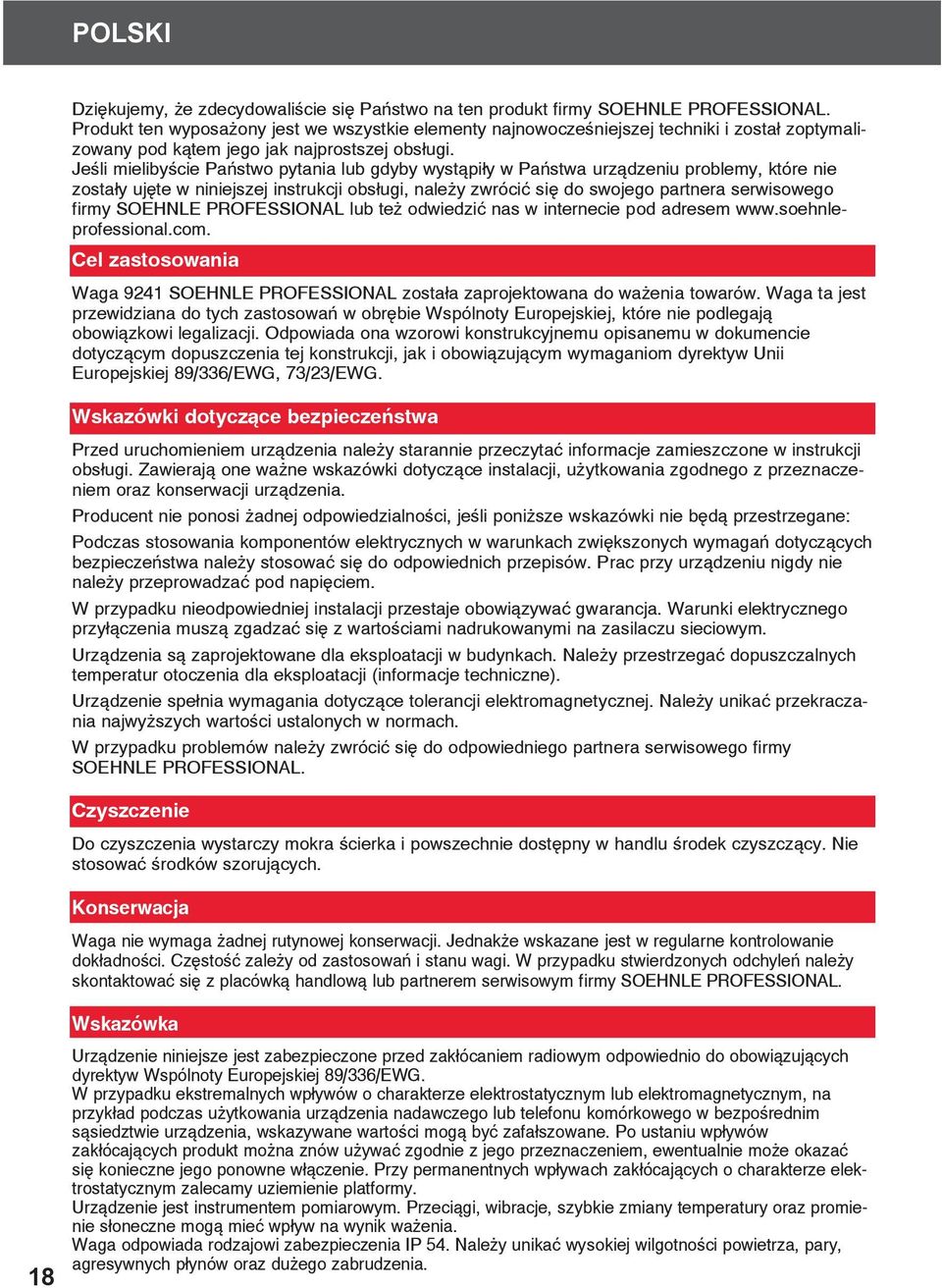 POLSKI

Dziękujemy, że zdecydowaliście się Państwo na ten produkt firmy SOEHNLE PROFESSIONAL. Produkt ten wyposażony jest we wszystkie elementy najnowocześniejszej techniki i został zoptymalizowany pod kątem jego jak najprostszej obsługi.
Jeśli mielibyście Państwo pytania lub gdyby wystąpiły w Państwa urządzeniu problemy, które nie zostały ujęte w niniejszej instrukcji obsługi, należy zwrócić się do swojego partnera serwisowego firmy SOEHNLE PROFESSIONAL lub też odwiedzić nas w internecie pod adresem www.soehnle-professional.com.

Cel zastosowania

Waga 9241 SOEHNLE PROFESSIONAL została zaprojektowana do ważenia towarów. Waga ta jest przewidziana do tych zastosowań w obrębie Wspólnoty Europejskiej, które nie podlegają obowiązkowi legalizacji. Odpowiada ona wzorowi konstrukcyjnemu opisanemu w dokumencie dotyczącym dopuszczenia tej konstrukcji, jak i obowiązującym wymaganiom dyrektyw Unii Europejskiej 89/336/EWG, 73/23/EWG.

Wskazówki dotyczące bezpieczeństwa

Przed uruchomieniem urządzenia należy starannie przeczytać informacje zamieszczone w instrukcji obsługi. Zawierają one ważne wskazówki dotyczące instalacji, użytkowania zgodnego z przeznaczeniem oraz konserwacji urządzenia.

Producent nie ponosi żadnej odpowiedzialności, jeśli poniższe wskazówki nie będą przestrzegane:

Podczas stosowania komponentów elektrycznych w warunkach zwiększonych wymagań dotyczących bezpieczeństwa należy stosować się do odpowiednich przepisów. Prac przy urządzeniu nigdy nie należy przeprowadzać pod napięciem.

W przypadku nieodpowiedniej instalacji przestaje obowiązywać gwarancja. Warunki elektrycznego przyłączenia muszą zgadzać się z wartościami nadrukowanymi na zasilaczu sieciowym.

Urządzenia są zaprojektowane dla eksploatacji w budynkach. Należy przestrzegać dopuszczalnych temperatur otoczenia dla eksploatacji (informacje techniczne).

Urządzenie spełnia wymagania dotyczące tolerancji elektromagnetycznej. Należy unikać przekraczania najwyższych wartości ustalonych w normach.

W przypadku problemów należy zwrócić się do odpowiedniego partnera serwisowego firmy SOEHNLE PROFESSIONAL.

Czyszczenie

Do czyszczenia wystarczy mokra ścierka i powszechnie dostępny w handlu środek czyszczący. Nie stosować środków szorujących.

Konserwacja

Waga nie wymaga żadnej rutynowej konserwacji. Jednakże wskazane jest w regularne kontrolowanie dokładności. Częstość zależy od zastosowań i stanu wagi. W przypadku stwierdzonych odchyleń należy skontaktować się z placówką handlową lub partnerem serwisowym firmy SOEHNLE PROFESSIONAL.

Wskazówka

Urządzenie niniejsze jest zabezpieczone przed zakłócaniem radiowym odpowiednio do obowiązujących dyrektyw Wspólnoty Europejskiej 89/336/EWG.
W przypadku ekstremalnych wpływów o charakterze elektrostatycznym lub elektromagnetycznym, na przykład podczas użytkowania urządzenia nadawczego lub telefonu komórkowego w bezpośrednim sąsiedztwie urządzenia, wskazywane wartości mogą być zafałszowane. Po ustaniu wpływów zakłócających produkt można znów używać zgodnie z jego przeznaczeniem, ewentualnie może okazać się konieczne jego ponowne włączenie. Przy permanentnych wpływach zakłócających o charakterze elektrostatycznym zalecamy uziemienie platformy.
Urządzenie jest instrumentem pomiarowym. Przeciągi, wibracje, szybkie zmiany temperatury oraz promienie słoneczne mogą mieć wpływ na wynik ważenia.
Waga odpowiada rodzajowi zabezpieczenia IP 54. Należy unikać wysokiej wilgotności powietrza, pary, agresywnych płynów oraz dużego zabrudzenia.

18